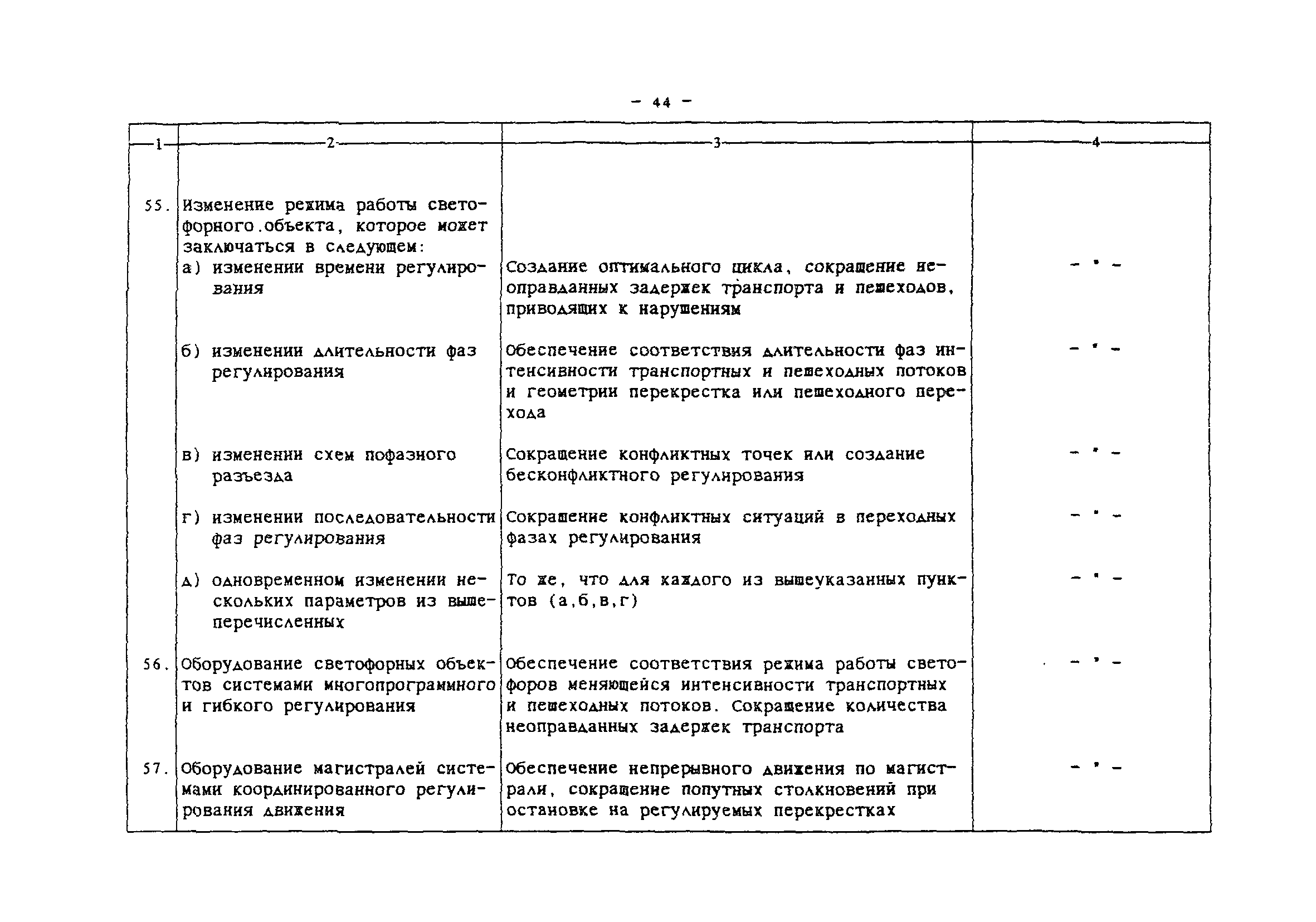 - 44 -

| 1 | 2 | 3 | 4 |
|---|---|---|---|
| 55. | Изменение режима работы светофорного.объекта, которое может заключаться в следующем: | | |
| | а) изменении времени регулирования | Создание оптимального цикла, сокращение неоправданных задержек транспорта и пешеходов, приводящих к нарушениям | - " - |
| | б) изменении длительности фаз регулирования | Обеспечение соответствия длительности фаз интенсивности транспортных и пешеходных потоков и геометрии перекрестка или пешеходного перехода | - " - |
| | в) изменении схем пофазного разъезда | Сокращение конфликтных точек или создание бесконфликтного регулирования | - " - |
| | г) изменении последовательности фаз регулирования | Сокращение конфликтных ситуаций в переходных фазах регулирования | - " - |
| | д) одновременном изменении нескольких параметров из вышеперечисленных | То же, что для каждого из вышеуказанных пунктов (а,б,в,г) | - " - |
| 56. | Оборудование светофорных объектов системами многопрограммного и гибкого регулирования | Обеспечение соответствия режима работы светофоров меняющейся интенсивности транспортных и пешеходных потоков. Сокращение количества неоправданных задержек транспорта | - " - |
| 57. | Оборудование магистралей системами координированного регулирования движения | Обеспечение непрерывного движения по магистрали, сокращение попутных столкновений при остановке на регулируемых перекрестках | - " - |